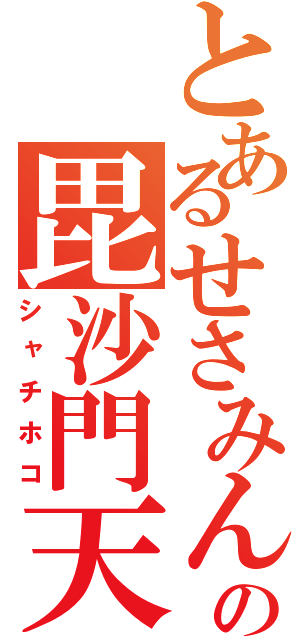 とあるせさみんの
毘沙門天
シャチホコ